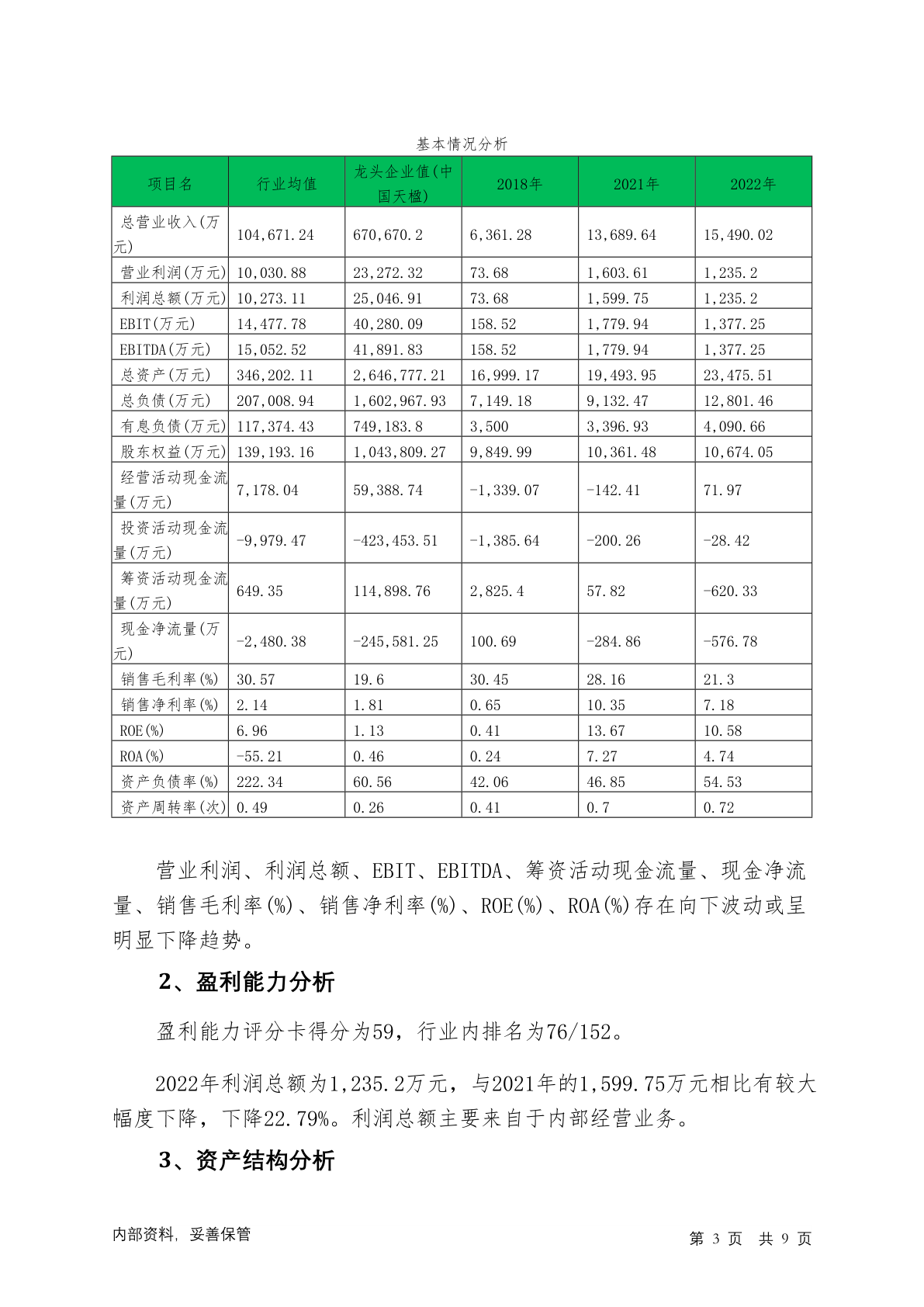 基本情况分析

| 项目名 | 行业均值 | 龙头企业值(中国天楹) | 2018年 | 2021年 | 2022年 |
|---|---|---|---|---|---|
| 总营业收入(万元) | 104,671.24 | 670,670.2 | 6,361.28 | 13,689.64 | 15,490.02 |
| 营业利润(万元) | 10,030.88 | 23,272.32 | 73.68 | 1,603.61 | 1,235.2 |
| 利润总额(万元) | 10,273.11 | 25,046.91 | 73.68 | 1,599.75 | 1,235.2 |
| EBIT(万元) | 14,477.78 | 40,280.09 | 158.52 | 1,779.94 | 1,377.25 |
| EBITDA(万元) | 15,052.52 | 41,891.83 | 158.52 | 1,779.94 | 1,377.25 |
| 总资产(万元) | 346,202.11 | 2,646,777.21 | 16,999.17 | 19,493.95 | 23,475.51 |
| 总负债(万元) | 207,008.94 | 1,602,967.93 | 7,149.18 | 9,132.47 | 12,801.46 |
| 有息负债(万元) | 117,374.43 | 749,183.8 | 3,500 | 3,396.93 | 4,090.66 |
| 股东权益(万元) | 139,193.16 | 1,043,809.27 | 9,849.99 | 10,361.48 | 10,674.05 |
| 经营活动现金流量(万元) | 7,178.04 | 59,388.74 | -1,339.07 | -142.41 | 71.97 |
| 投资活动现金流量(万元) | -9,979.47 | -423,453.51 | -1,385.64 | -200.26 | -28.42 |
| 筹资活动现金流量(万元) | 649.35 | 114,898.76 | 2,825.4 | 57.82 | -620.33 |
| 现金净流量(万元) | -2,480.38 | -245,581.25 | 100.69 | -284.86 | -576.78 |
| 销售毛利率(%) | 30.57 | 19.6 | 30.45 | 28.16 | 21.3 |
| 销售净利率(%) | 2.14 | 1.81 | 0.65 | 10.35 | 7.18 |
| ROE(%) | 6.96 | 1.13 | 0.41 | 13.67 | 10.58 |
| ROA(%) | -55.21 | 0.46 | 0.24 | 7.27 | 4.74 |
| 资产负债率(%) | 222.34 | 60.56 | 42.06 | 46.85 | 54.53 |
| 资产周转率(次) | 0.49 | 0.26 | 0.41 | 0.7 | 0.72 |

营业利润、利润总额、EBIT、EBITDA、筹资活动现金流量、现金净流量、销售毛利率(%)、销售净利率(%)、ROE(%)、ROA(%)存在向下波动或呈明显下降趋势。

2、盈利能力分析

盈利能力评分卡得分为59，行业内排名为76/152。

2022年利润总额为1,235.2万元，与2021年的1,599.75万元相比有较大幅度下降，下降22.79%。利润总额主要来自于内部经营业务。

3、资产结构分析

内部资料，妥善保管

第 3 页 共 9 页